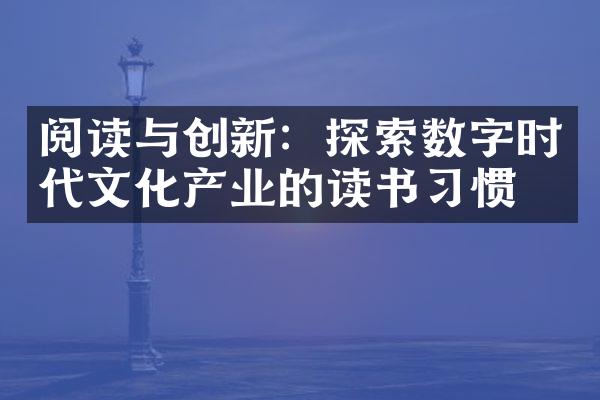 阅读与创新：探索数字时代文化产业的读书习惯